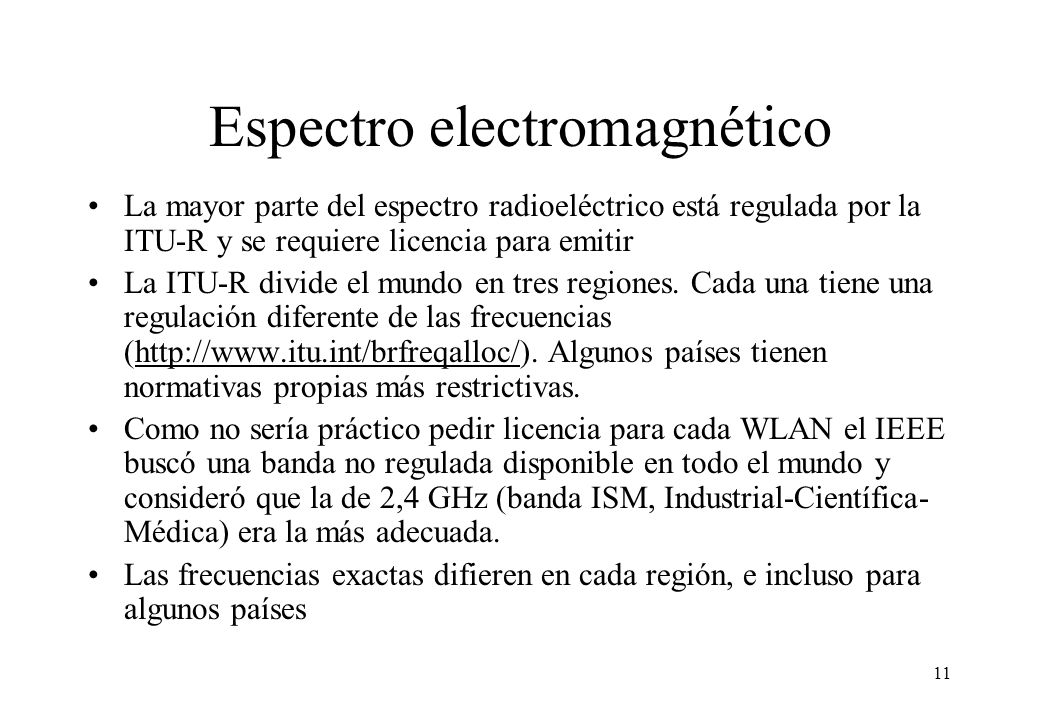 Espectro electromagnético

• La mayor parte del espectro radioeléctrico está regulada por la ITU-R y se requiere licencia para emitir

• La ITU-R divide el mundo en tres regiones. Cada una tiene una regulación diferente de las frecuencias (http://www.itu.int/brfreqalloc/). Algunos países tienen normativas propias más restrictivas.

• Como no sería práctico pedir licencia para cada WLAN el IEEE buscó una banda no regulada disponible en todo el mundo y consideró que la de 2,4 GHz (banda ISM, Industrial-Científica-Médica) era la más adecuada.

• Las frecuencias exactas difieren en cada región, e incluso para algunos países

11